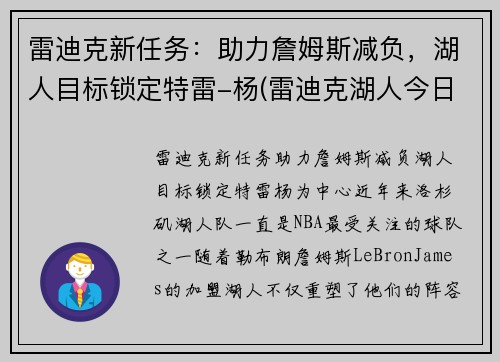 雷迪克新任务：助力詹姆斯减负，湖人目标锁定特雷-杨(雷迪克湖人今日

雷迪克新任务助力詹姆斯减负湖人目标锁定特雷杨为中心近年来洛杉矶湖人队一直是NBA最受关注的球队之一随着勒布朗詹姆斯LeBronJames的加盟湖人不仅重塑了他们的阵容